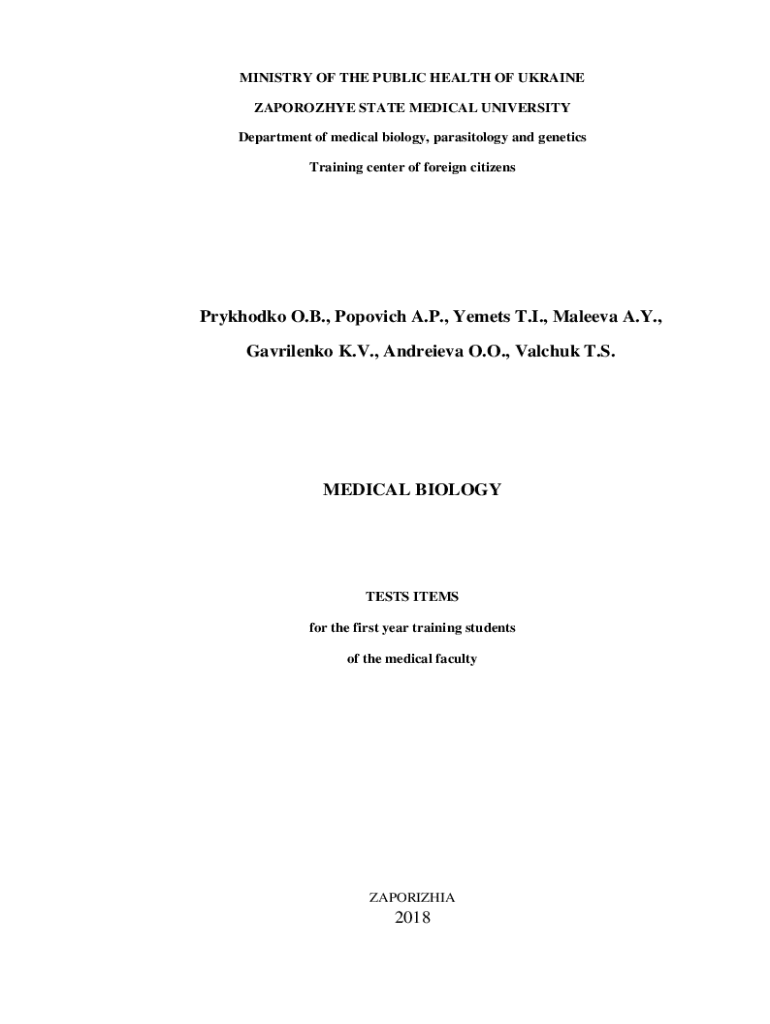 MINISTRY OF THE PUBLIC HEALTH OF UKRAINE

ZAPOROZHYE STATE MEDICAL UNIVERSITY

Department of medical biology, parasitology and genetics

Training center of foreign citizens

Prykhodko O.B., Popovich A.P., Yemets T.I., Maleeva A.Y.,

Gavrilenko K.V., Andreieva O.O., Valchuk T.S.

MEDICAL BIOLOGY

TESTS ITEMS

for the first year training students

of the medical faculty

ZAPORIZHIA

2018